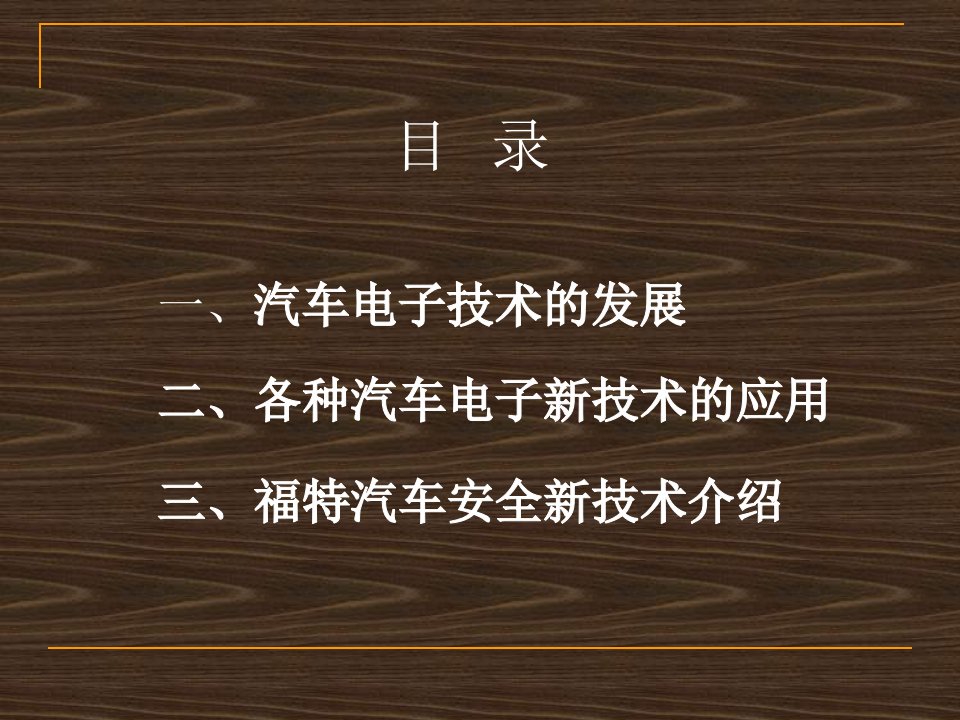 目　录

一、汽车电子技术的发展

二、各种汽车电子新技术的应用

三、福特汽车安全新技术介绍